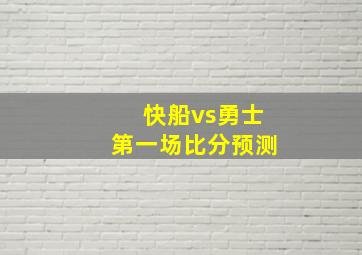 快船vs勇士
第一场比分预测